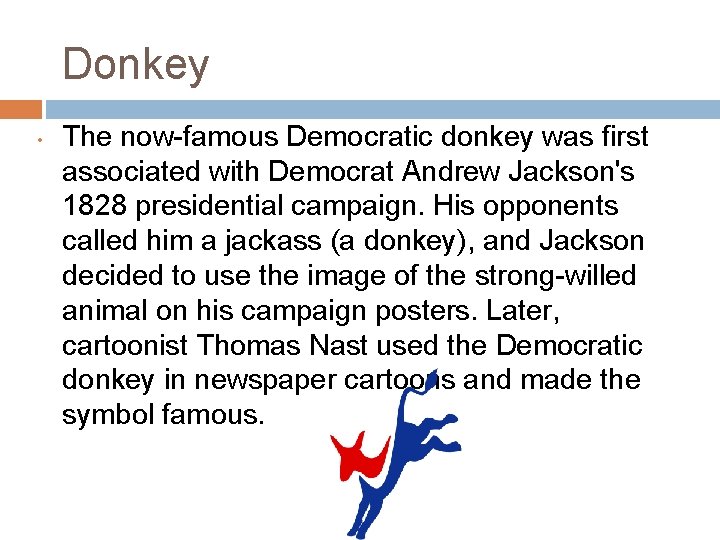 Donkey

• The now-famous Democratic donkey was first associated with Democrat Andrew Jackson's 1828 presidential campaign. His opponents called him a jackass (a donkey), and Jackson decided to use the image of the strong-willed animal on his campaign posters. Later, cartoonist Thomas Nast used the Democratic donkey in newspaper cartoons and made the symbol famous.